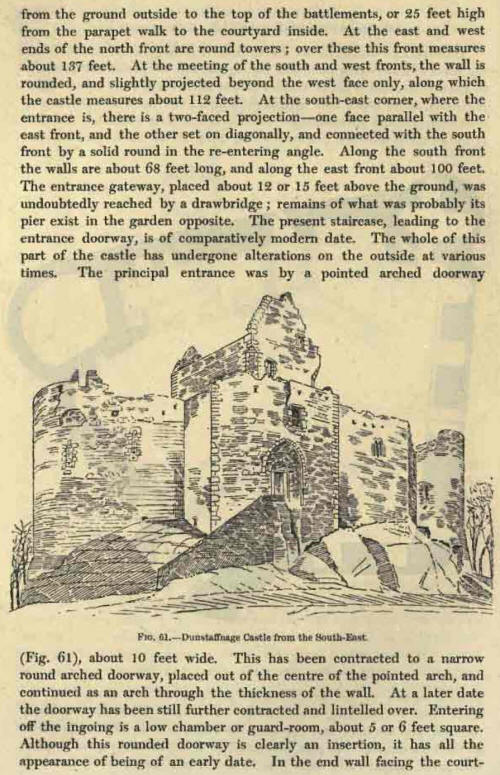 from the ground outside to the top of the battlements, or 25 feet high from the parapet walk to the courtyard inside. At the east and west ends of the north front are round towers; over these this front measures about 137 feet. At the meeting of the south and west fronts, the wall is rounded, and slightly projected beyond the west face only, along which the castle measures about 112 feet. At the south-east corner, where the entrance is, there is a two-faced projection—one face parallel with the east front, and the other set on diagonally, and connected with the south front by a solid round in the re-entering angle. Along the south front the walls are about 68 feet long, and along the east front about 100 feet. The entrance gateway, placed about 12 or 15 feet above the ground, was undoubtedly reached by a drawbridge; remains of what was probably its pier exist in the garden opposite. The present staircase, leading to the entrance doorway, is of comparatively modern date. The whole of this part of the castle has undergone alterations on the outside at various times. The principal entrance was by a pointed arched doorway

FIG. 61.—Dunstaffnage Castle from the South-East.

(Fig. 61), about 10 feet wide. This has been contracted to a narrow round arched doorway, placed out of the centre of the pointed arch, and continued as an arch through the thickness of the wall. At a later date the doorway has been still further contracted and lintelled over. Entering off the ingoing is a low chamber or guard-room, about 5 or 6 feet square. Although this rounded doorway is clearly an insertion, it has all the appearance of being of an early date. In the end wall facing the court-